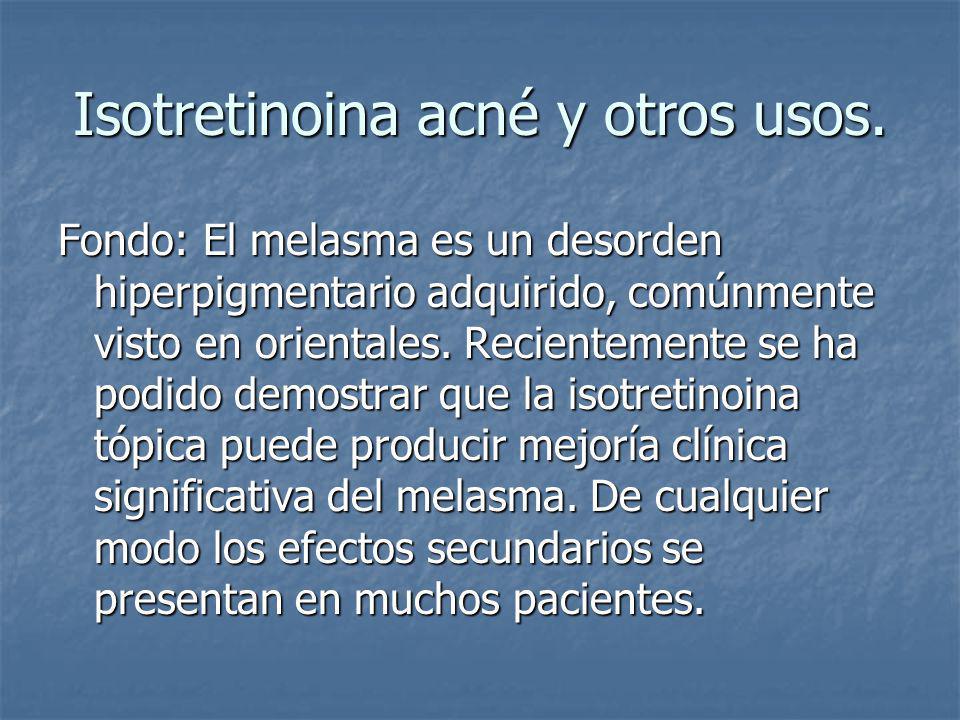 Isotretinoina acné y otros usos.

Fondo: El melasma es un desorden hiperpigmentario adquirido, comúnmente visto en orientales. Recientemente se ha podido demostrar que la isotretinoina tópica puede producir mejoría clínica significativa del melasma. De cualquier modo los efectos secundarios se presentan en muchos pacientes.